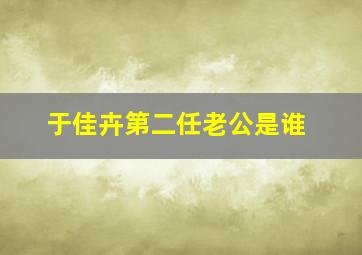 于佳卉第二任老公是谁